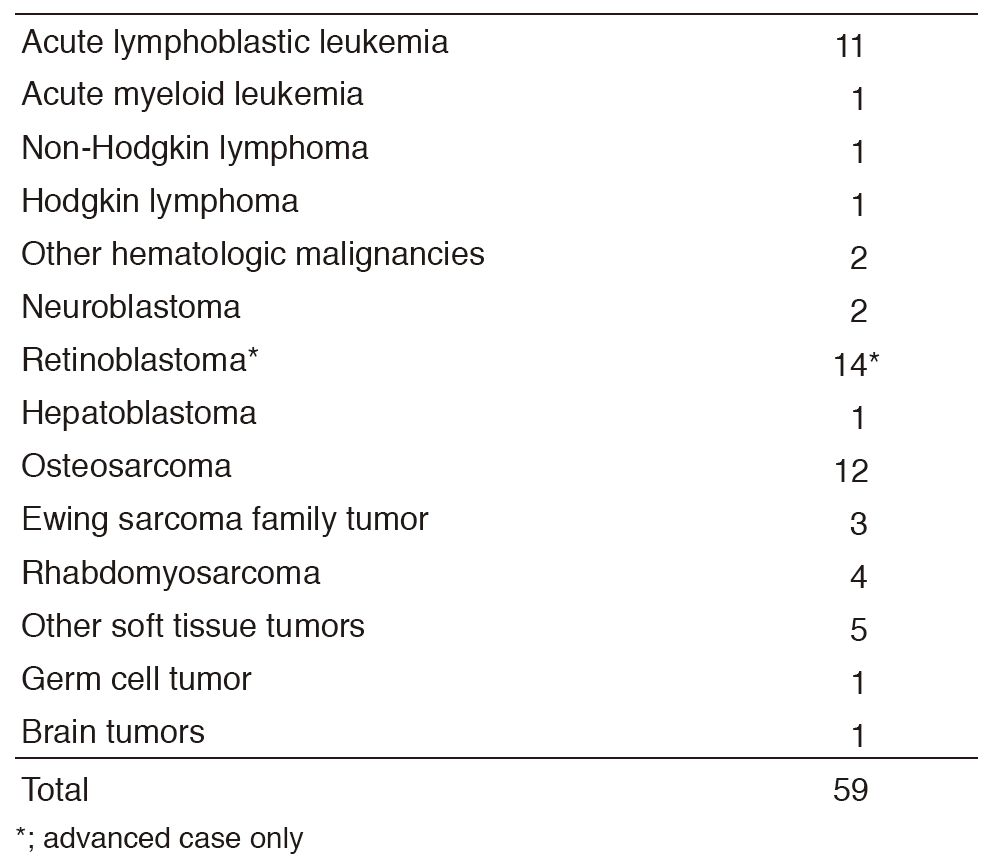 | | |
|---|---|
| Acute lymphoblastic leukemia | 11 |
| Acute myeloid leukemia | 1 |
| Non-Hodgkin lymphoma | 1 |
| Hodgkin lymphoma | 1 |
| Other hematologic malignancies | 2 |
| Neuroblastoma | 2 |
| Retinoblastoma* | 14* |
| Hepatoblastoma | 1 |
| Osteosarcoma | 12 |
| Ewing sarcoma family tumor | 3 |
| Rhabdomyosarcoma | 4 |
| Other soft tissue tumors | 5 |
| Germ cell tumor | 1 |
| Brain tumors | 1 |
| Total | 59 |

*; advanced case only